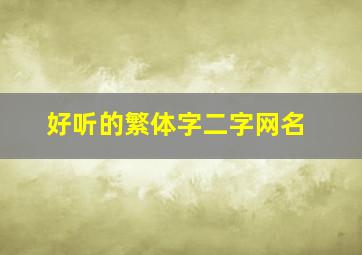 好听的繁体字二字网名